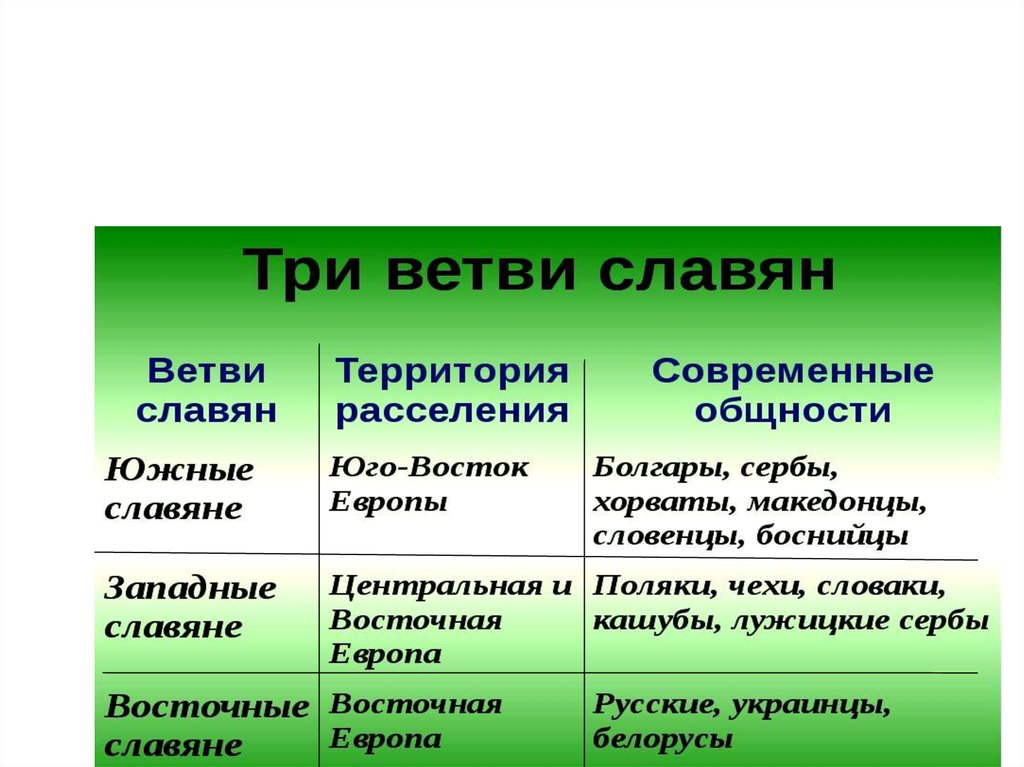 Три ветви славян

| Ветви славян | Территория расселения | Современные общности |
|---|---|---|
| Южные славяне | Юго-Восток Европы | Болгары, сербы, хорваты, македонцы, словенцы, боснийцы |
| Западные славяне | Центральная и Восточная Европа | Поляки, чехи, словаки, кашубы, лужицкие сербы |
| Восточные славяне | Восточная Европа | Русские, украинцы, белорусы |